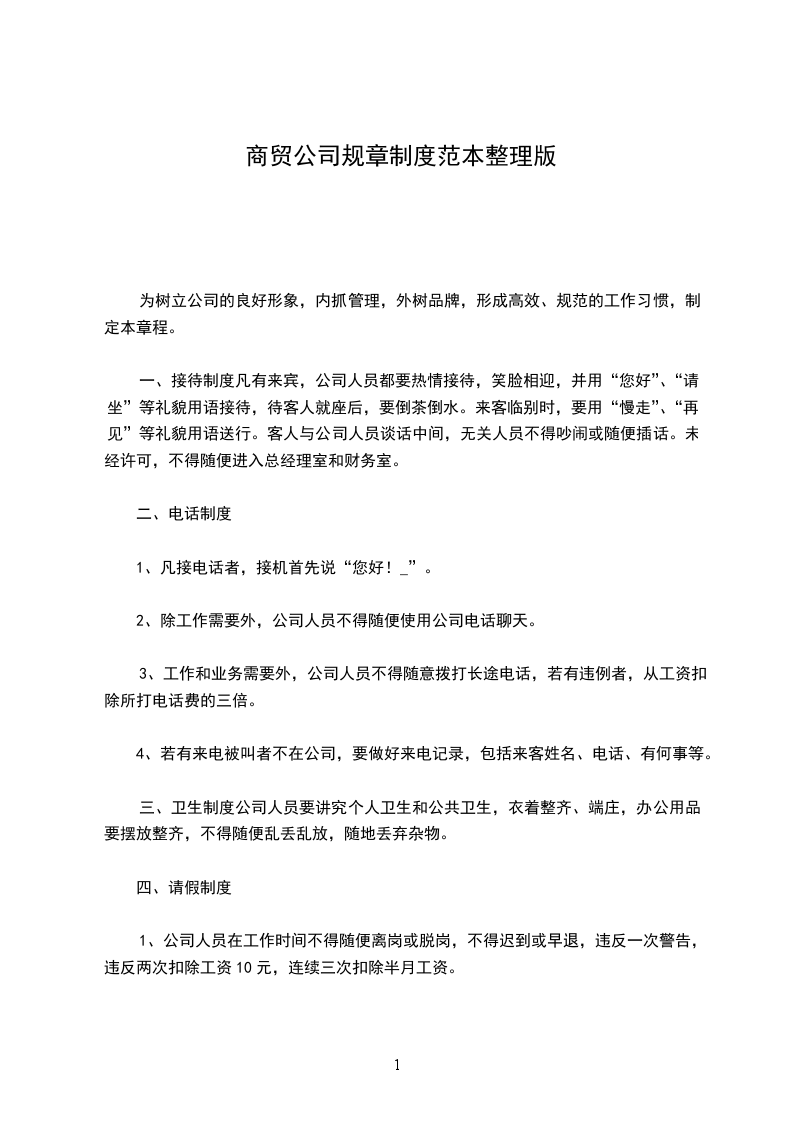 商贸公司规章制度范本整理版

为树立公司的良好形象，内抓管理，外树品牌，形成高效、规范的工作习惯，制定本章程。

一、接待制度凡有来宾，公司人员都要热情接待，笑脸相迎，并用“您好”、“请坐”等礼貌用语接待，待客人就座后，要倒茶倒水。来客临别时，要用“慢走”、“再见”等礼貌用语送行。客人与公司人员谈话中间，无关人员不得吵闹或随便插话。未经许可，不得随便进入总经理室和财务室。

二、电话制度

1、凡接电话者，接机首先说“您好！_”。

2、除工作需要外，公司人员不得随便使用公司电话聊天。

3、工作和业务需要外，公司人员不得随意拨打长途电话，若有违例者，从工资扣除所打电话费的三倍。

4、若有来电被叫者不在公司，要做好来电记录，包括来客姓名、电话、有何事等。

三、卫生制度公司人员要讲究个人卫生和公共卫生，衣着整齐、端庄，办公用品要摆放整齐，不得随便乱丢乱放，随地丢弃杂物。

四、请假制度

1、公司人员在工作时间不得随便离岗或脱岗，不得迟到或早退，违反一次警告，违反两次扣除工资 10 元，连续三次扣除半月工资。

1